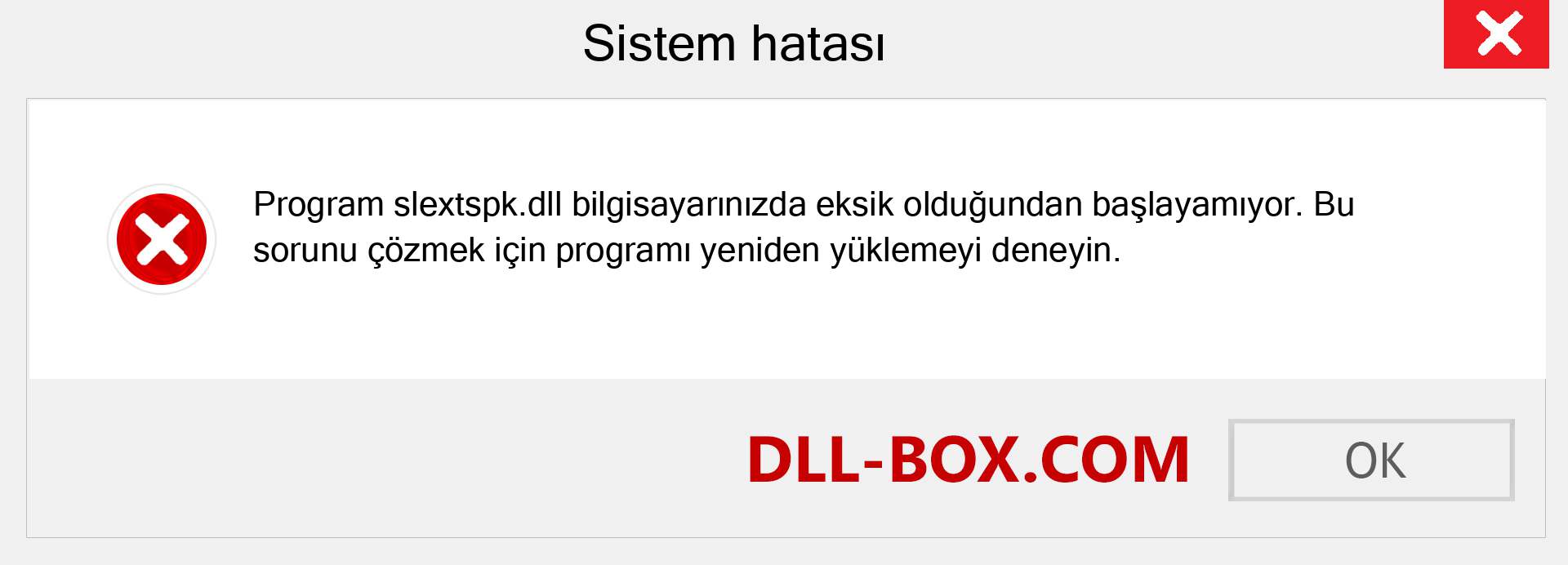 Sistem hatası

Program slextspk.dll bilgisayarınızda eksik olduğundan başlayamıyor. Bu sorunu çözmek için programı yeniden yüklemeyi deneyin.

DLL-BOX.COM

OK